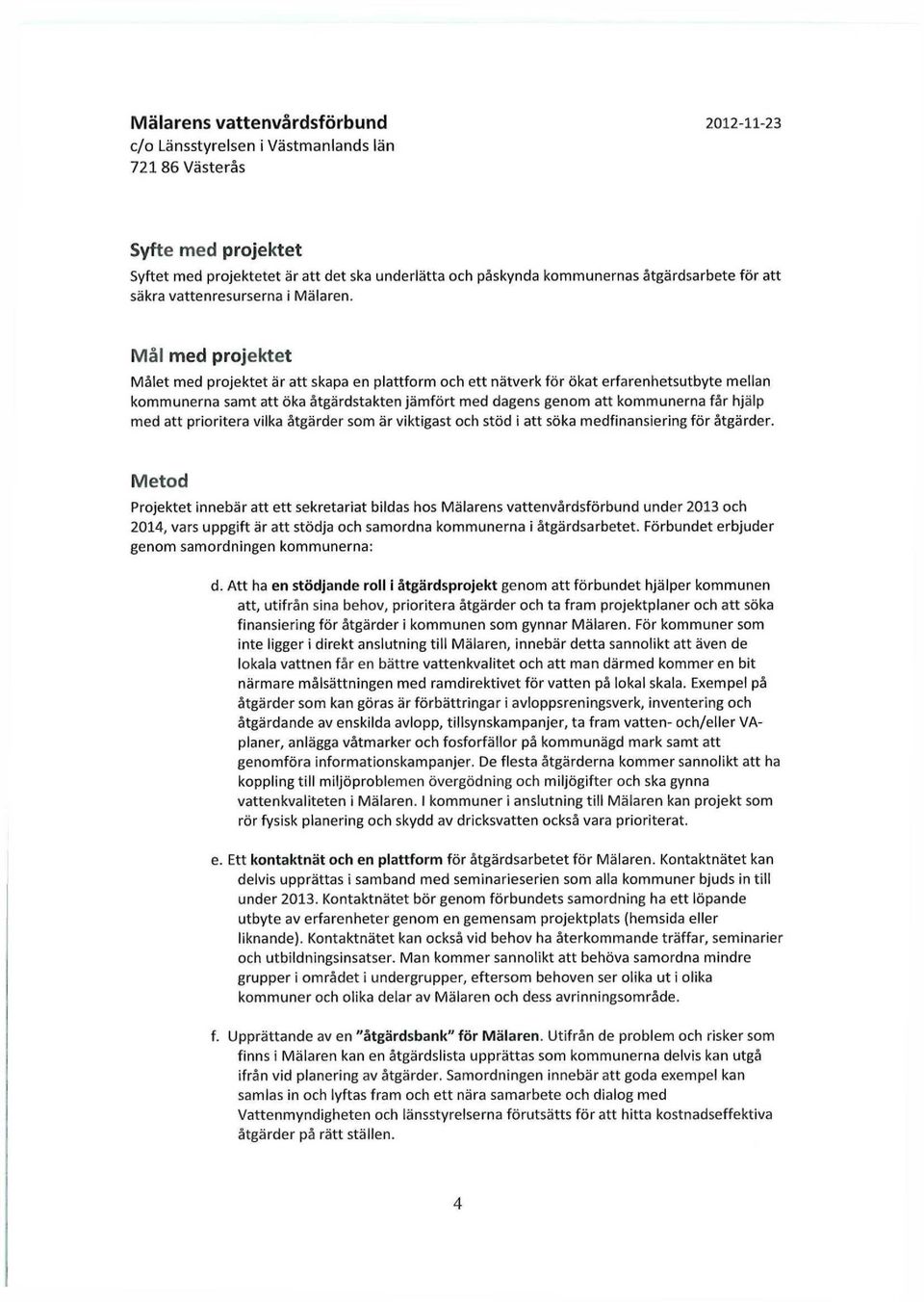 Mälarens vattenvårdsförbund
c/o Länsstyrelsen i Västmanlands län
721 86 Västerås

2012-11-23

Syfte med projektet

Syftet med projektetet är att det ska underlätta och påskynda kommunernas åtgärdsarbete för att säkra vattenresurserna i Mälaren.

Mål med projektet

Målet med projektet är att skapa en plattform och ett nätverk för ökat erfarenhetsutbyte mellan kommunerna samt att öka åtgärdstakten jämfört med dagens genom att kommunerna får hjälp med att prioritera vilka åtgärder som är viktigast och stöd i att söka medfinansiering för åtgärder.

Metod

Projektet innebär att ett sekretariat bildas hos Mälarens vattenvårdsförbund under 2013 och 2014, vars uppgift är att stödja och samordna kommunerna i åtgärdsarbetet. Förbundet erbjuder genom samordningen kommunerna:

d. Att ha en stödjande roll i åtgärdsprojekt genom att förbundet hjälper kommunen att, utifrån sina behov, prioritera åtgärder och ta fram projektplaner och att söka finansiering för åtgärder i kommunen som gynnar Mälaren. För kommuner som inte ligger i direkt anslutning till Mälaren, innebär detta sannolikt att även de lokala vattnen får en bättre vattenkvalitet och att man därmed kommer en bit närmare målsättningen med ramdirektivet för vatten på lokal skala. Exempel på åtgärder som kan göras är förbättringar i avloppsreningsverk, inventering och åtgärdande av enskilda avlopp, tillsynskampanjer, ta fram vatten- och/eller VA-planer, anlägga våtmarker och fosforfällor på kommunägd mark samt att genomföra informationskampanjer. De flesta åtgärderna kommer sannolikt att ha koppling till miljöproblemen övergödning och miljögifter och ska gynna vattenkvaliteten i Mälaren. I kommuner i anslutning till Mälaren kan projekt som rör fysisk planering och skydd av dricksvatten också vara prioriterat.

e. Ett kontaktnät och en plattform för åtgärdsarbetet för Mälaren. Kontaktnätet kan delvis upprättas i samband med seminarieserien som alla kommuner bjuds in till under 2013. Kontaktnätet bör genom förbundets samordning ha ett löpande utbyte av erfarenheter genom en gemensam projektplats (hemsida eller liknande). Kontaktnätet kan också vid behov ha återkommande träffar, seminarier och utbildningsinsatser. Man kommer sannolikt att behöva samordna mindre grupper i området i undergrupper, eftersom behoven ser olika ut i olika kommuner och olika delar av Mälaren och dess avrinningsområde.

f. Upprättande av en "åtgärdsbank" för Mälaren. Utifrån de problem och risker som finns i Mälaren kan en åtgärdslista upprättas som kommunerna delvis kan utgå ifrån vid planering av åtgärder. Samordningen innebär att goda exempel kan samlas in och lyftas fram och ett nära samarbete och dialog med Vattenmyndigheten och länsstyrelserna förutsätts för att hitta kostnadseffektiva åtgärder på rätt ställen.

4